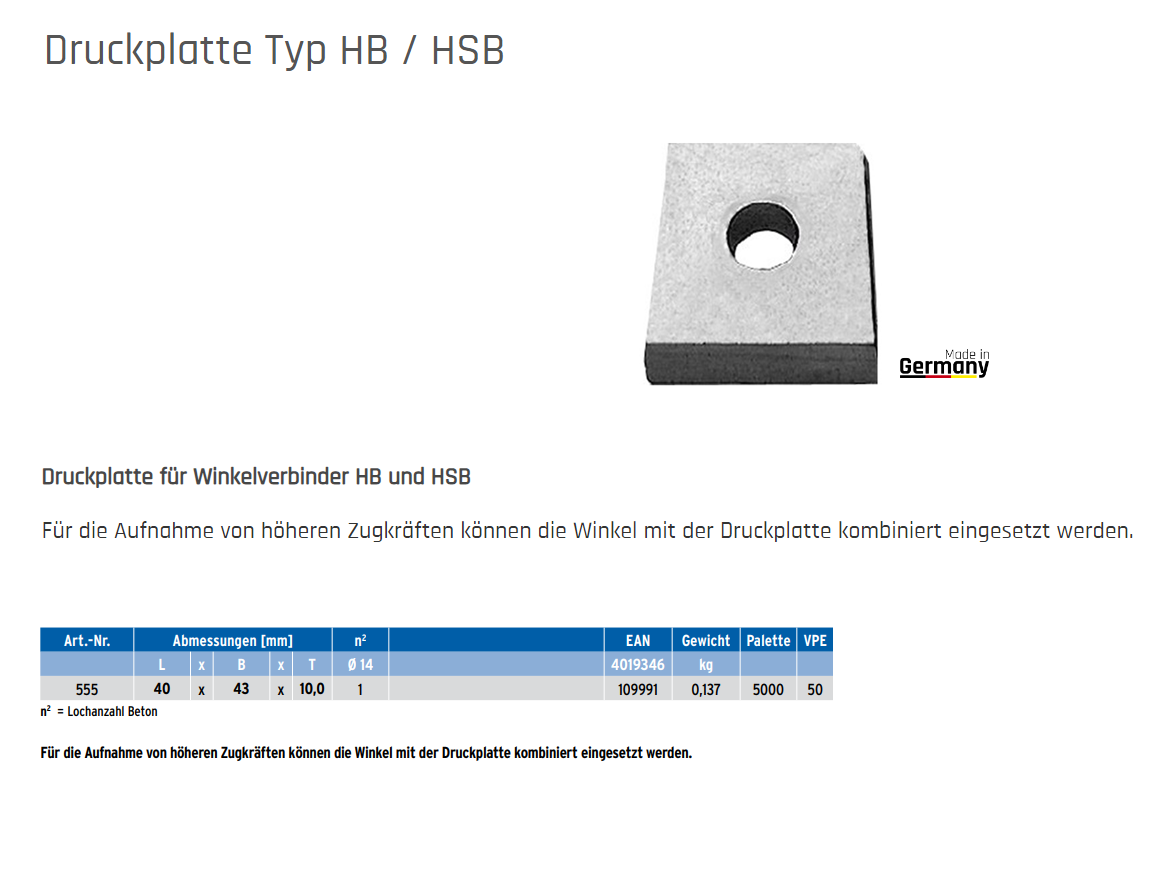 Druckplatte Typ HB / HSB

Made in
Germany

Druckplatte für Winkelverbinder HB und HSB

Für die Aufnahme von höheren Zugkräften können die Winkel mit der Druckplatte kombiniert eingesetzt werden.

| Art.-Nr. | Abmessungen [mm] | | | | | $n^2$ | | EAN | Gewicht | Palette | VPE |
|---|---|---|---|---|---|---|---|---|---|---|---|
| | L | x | B | x | T | Ø 14 | | 4019346 | kg | | |
| 555 | 40 | x | 43 | x | 10,0 | 1 | | 109991 | 0,137 | 5000 | 50 |

$n^2$ = Lochanzahl Beton

Für die Aufnahme von höheren Zugkräften können die Winkel mit der Druckplatte kombiniert eingesetzt werden.